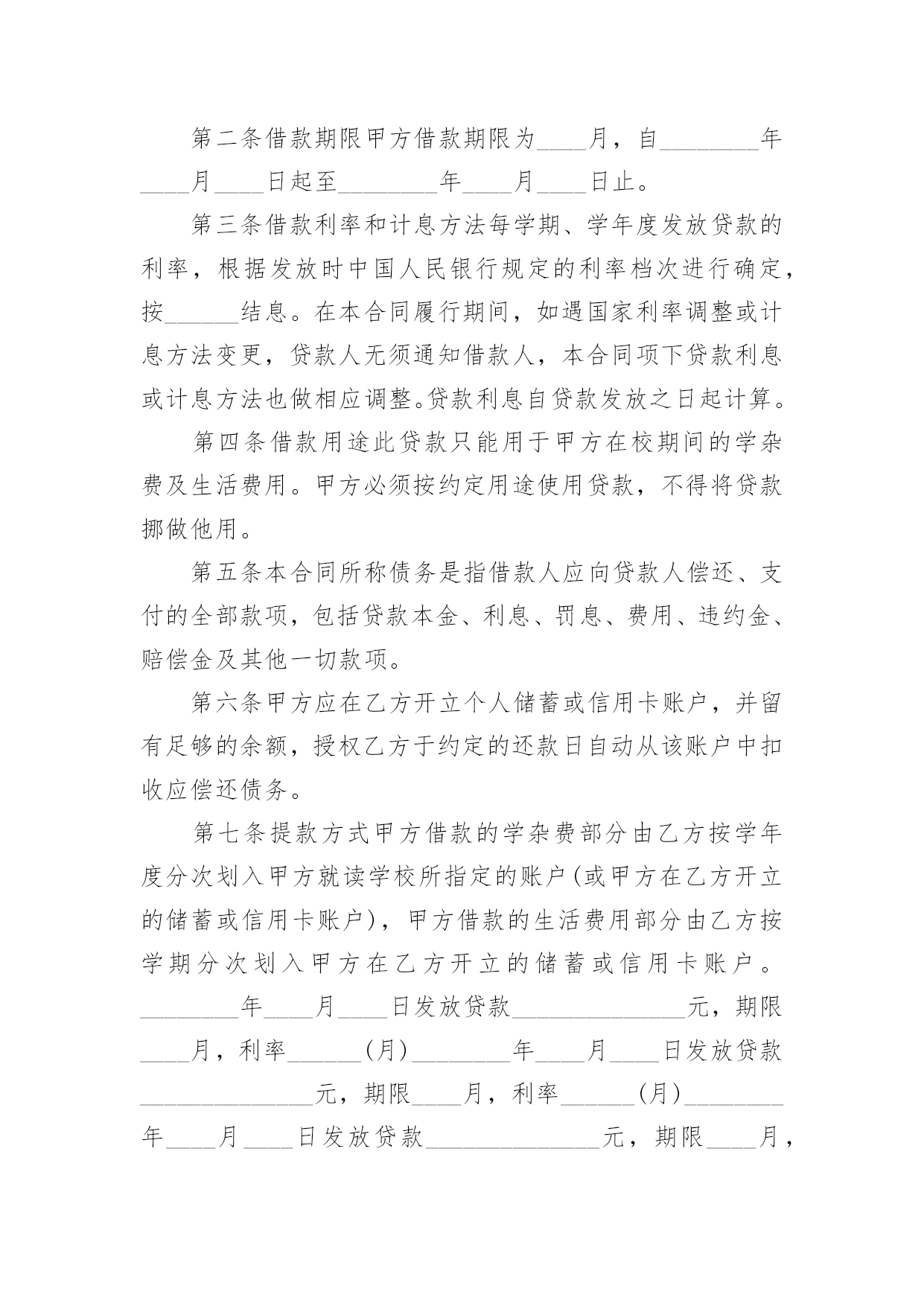 第二条借款期限甲方借款期限为____月，自________年____月____日起至________年____月____日止。

第三条借款利率和计息方法每学期、学年度发放贷款的利率，根据发放时中国人民银行规定的利率档次进行确定，按______结息。在本合同履行期间，如遇国家利率调整或计息方法变更，贷款人无须通知借款人，本合同项下贷款利息或计息方法也做相应调整。贷款利息自贷款发放之日起计算。

第四条借款用途此贷款只能用于甲方在校期间的学杂费及生活费用。甲方必须按约定用途使用贷款，不得将贷款挪做他用。

第五条本合同所称债务是指借款人应向贷款人偿还、支付的全部款项，包括贷款本金、利息、罚息、费用、违约金、赔偿金及其他一切款项。

第六条甲方应在乙方开立个人储蓄或信用卡账户，并留有足够的余额，授权乙方于约定的还款日自动从该账户中扣收应偿还债务。

第七条提款方式甲方借款的学杂费部分由乙方按学年度分次划入甲方就读学校所指定的账户(或甲方在乙方开立的储蓄或信用卡账户)，甲方借款的生活费用部分由乙方按学期分次划入甲方在乙方开立的储蓄或信用卡账户。________年____月____日发放贷款______________元，期限____月，利率______(月)________年____月____日发放贷款______________元，期限____月，利率______(月)________年____月____日发放贷款______________元，期限____月，